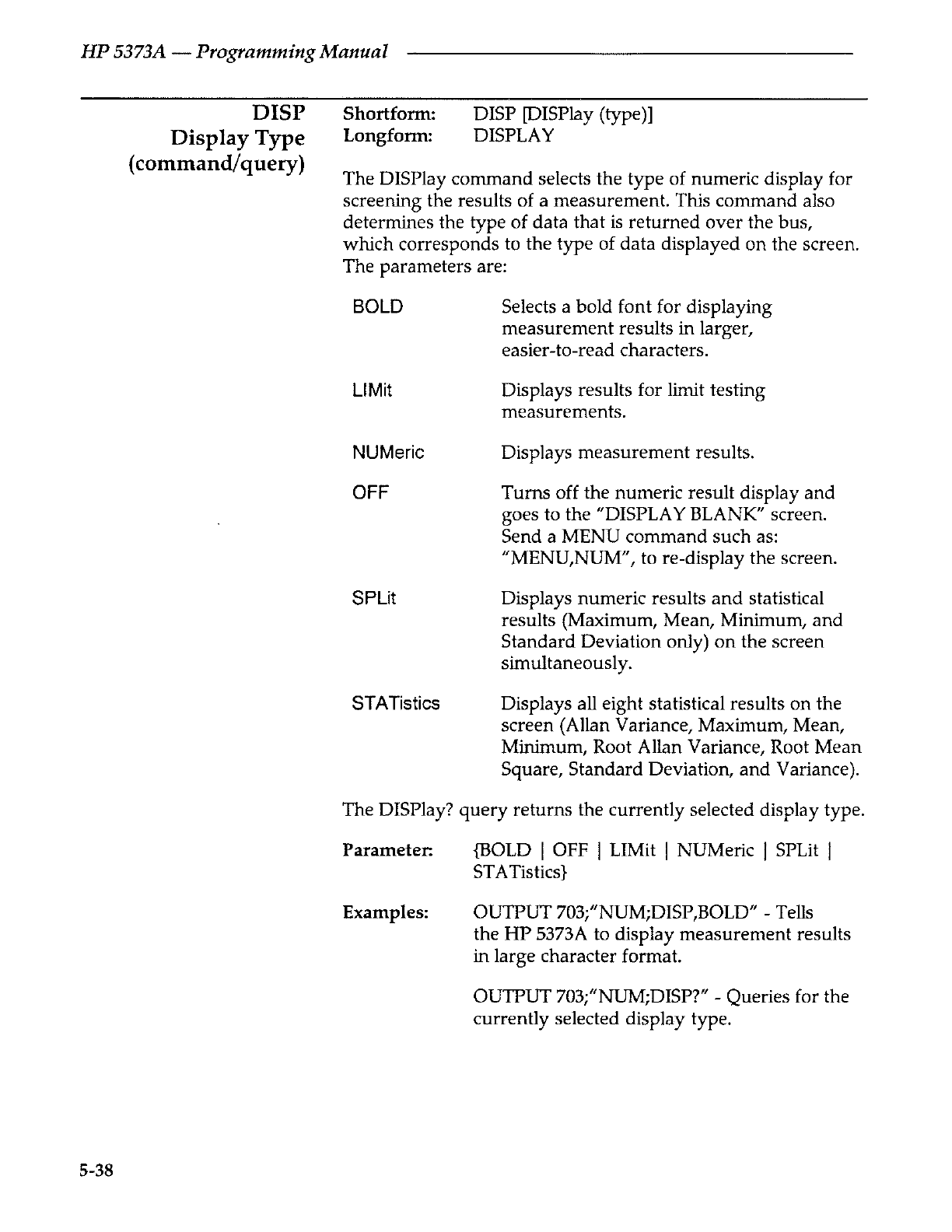 HP 5373A — Programming Manual

DISP
Display Type
(command/query)

Shortform: DISP [DISPlay (type)]
Longform: DISPLAY

The DISPlay command selects the type of numeric display for screening the results of a measurement. This command also determines the type of data that is returned over the bus, which corresponds to the type of data displayed on the screen. The parameters are:

BOLD Selects a bold font for displaying measurement results in larger, easier-to-read characters.

LIMit Displays results for limit testing measurements.

NUMeric Displays measurement results.

OFF Turns off the numeric result display and goes to the "DISPLAY BLANK" screen. Send a MENU command such as: "MENU,NUM", to re-display the screen.

SPLit Displays numeric results and statistical results (Maximum, Mean, Minimum, and Standard Deviation only) on the screen simultaneously.

STATistics Displays all eight statistical results on the screen (Allan Variance, Maximum, Mean, Minimum, Root Allan Variance, Root Mean Square, Standard Deviation, and Variance).

The DISPlay? query returns the currently selected display type.

Parameter: {BOLD | OFF | LIMit | NUMeric | SPLit | STATistics}

Examples: OUTPUT 703;"NUM;DISP,BOLD" - Tells the HP 5373A to display measurement results in large character format.

OUTPUT 703;"NUM;DISP?" - Queries for the currently selected display type.

5-38